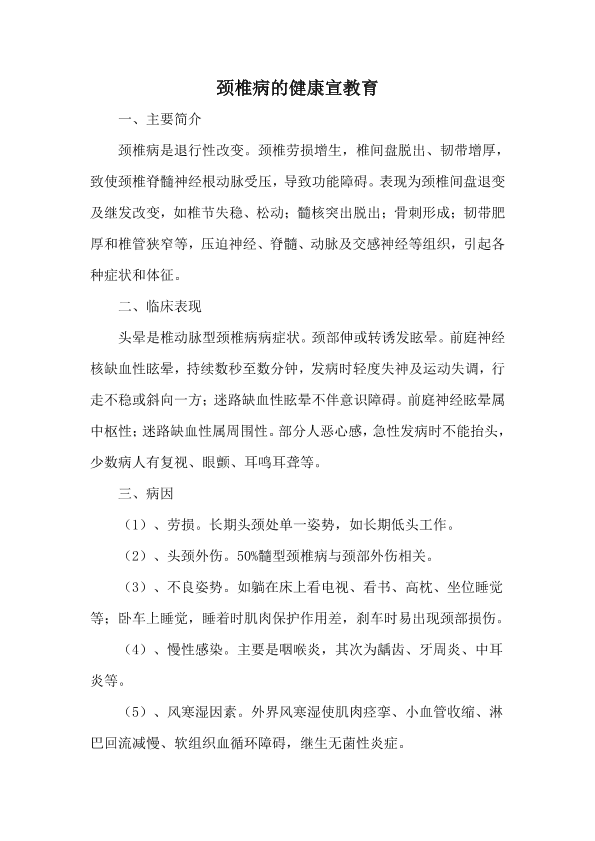 颈椎病的健康宣教育

一、主要简介

颈椎病是退行性改变。颈椎劳损增生，椎间盘脱出、韧带增厚，致使颈椎脊髓神经根动脉受压，导致功能障碍。表现为颈椎间盘退变及继发改变，如椎节失稳、松动；髓核突出脱出；骨刺形成；韧带肥厚和椎管狭窄等，压迫神经、脊髓、动脉及交感神经等组织，引起各种症状和体征。

二、临床表现

头晕是椎动脉型颈椎病病症状。颈部伸或转诱发眩晕。前庭神经核缺血性眩晕，持续数秒至数分钟，发病时轻度失神及运动失调，行走不稳或斜向一方；迷路缺血性眩晕不伴意识障碍。前庭神经眩晕属中枢性；迷路缺血性属周围性。部分人恶心感，急性发病时不能抬头，少数病人有复视、眼颤、耳鸣耳聋等。

三、病因

（1）、劳损。长期头颈处单一姿势，如长期低头工作。

（2）、头颈外伤。50%髓型颈椎病与颈部外伤相关。

（3）、不良姿势。如躺在床上看电视、看书、高枕、坐位睡觉等；卧车上睡觉，睡着时肌肉保护作用差，刹车时易出现颈部损伤。

（4）、慢性感染。主要是咽喉炎，其次为龋齿、牙周炎、中耳炎等。

（5）、风寒湿因素。外界风寒湿使肌肉痉挛、小血管收缩、淋巴回流减慢、软组织血循环障碍，继生无菌性炎症。